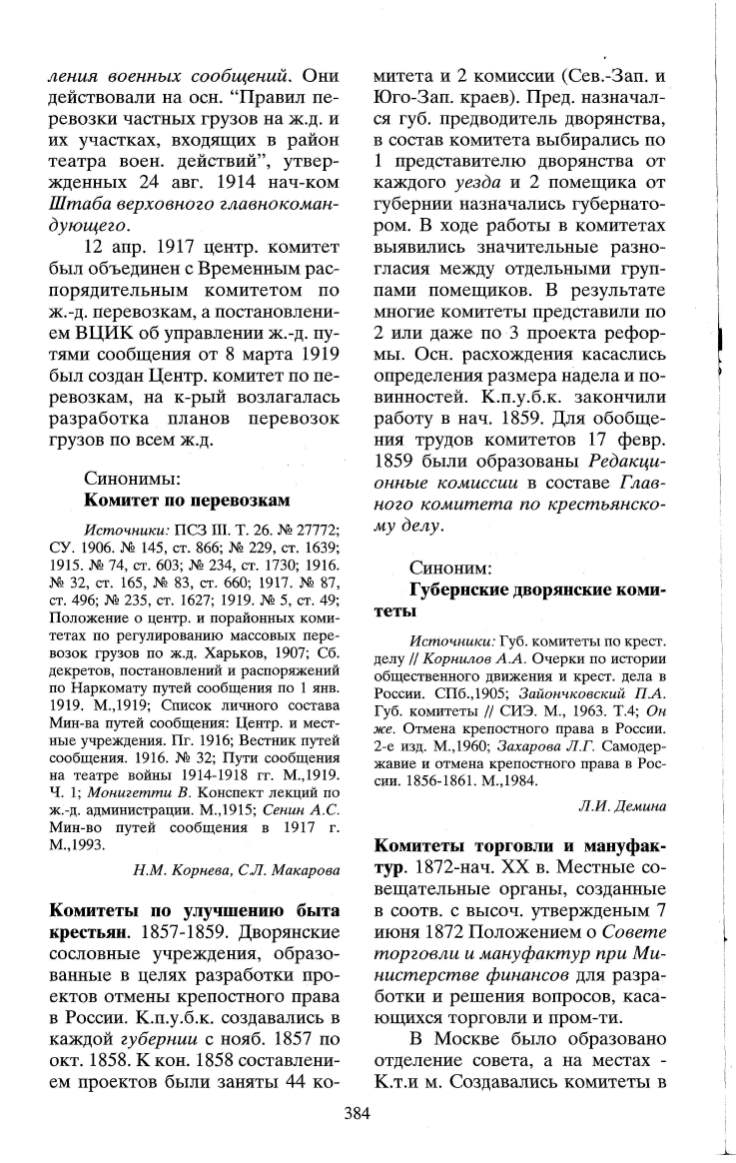 ления военных сообщений. Они действовали на осн. "Правил перевозки частных грузов на ж.д. и их участках, входящих в район театра воен. действий", утвержденных 24 авг. 1914 нач-ком Штаба верховного главнокомандующего.

12 апр. 1917 центр. комитет был объединен с Временным распорядительным комитетом по ж.-д. перевозкам, а постановлением ВЦИК об управлении ж.-д. путями сообщения от 8 марта 1919 был создан Центр. комитет по перевозкам, на к-рый возлагалась разработка планов перевозок грузов по всем ж.д.

Синонимы:
Комитет по перевозкам

Источники: ПСЗ III. Т. 26. № 27772; СУ. 1906. № 145, ст. 866; № 229, ст. 1639; 1915. № 74, ст. 603; № 234, ст. 1730; 1916. № 32, ст. 165, № 83, ст. 660; 1917. № 87, ст. 496; № 235, ст. 1627; 1919. № 5, ст. 49; Положение о центр. и порайонных комитетах по регулированию массовых перевозок грузов по ж.д. Харьков, 1907; Сб. декретов, постановлений и распоряжений по Наркомату путей сообщения по 1 янв. 1919. М.,1919; Список личного состава Мин-ва путей сообщения: Центр. и местные учреждения. Пг. 1916; Вестник путей сообщения. 1916. № 32; Пути сообщения на театре войны 1914-1918 гг. М.,1919. Ч. 1; Монигетти В. Конспект лекций по ж.-д. администрации. М.,1915; Сенин А.С. Мин-во путей сообщения в 1917 г. М.,1993.

Н.М. Корнева, С.Л. Макарова

Комитеты по улучшению быта крестьян. 1857-1859. Дворянские сословные учреждения, образованные в целях разработки проектов отмены крепостного права в России. К.п.у.б.к. создавались в каждой губернии с нояб. 1857 по окт. 1858. К кон. 1858 составлением проектов были заняты 44 комитета и 2 комиссии (Сев.-Зап. и Юго-Зап. краев). Пред. назначался губ. предводитель дворянства, в состав комитета выбирались по 1 представителю дворянства от каждого уезда и 2 помещика от губернии назначались губернатором. В ходе работы в комитетах выявились значительные разногласия между отдельными группами помещиков. В результате многие комитеты представили по 2 или даже по 3 проекта реформы. Осн. расхождения касались определения размера надела и повинностей. К.п.у.б.к. закончили работу в нач. 1859. Для обобщения трудов комитетов 17 февр. 1859 были образованы Редакционные комиссии в составе Главного комитета по крестьянскому делу.

Синоним:
Губернские дворянские комитеты

Источники: Губ. комитеты по крест. делу // Корнилов А.А. Очерки по истории общественного движения и крест. дела в России. СПб.,1905; Зайончковский П.А. Губ. комитеты // СИЭ. М., 1963. Т.4; Он же. Отмена крепостного права в России. 2-е изд. М.,1960; Захарова Л.Г. Самодержавие и отмена крепостного права в России. 1856-1861. М.,1984.

Л.И. Демина

Комитеты торговли и мануфактур. 1872-нач. XX в. Местные совещательные органы, созданные в соотв. с высоч. утвержденым 7 июня 1872 Положением о Совете торговли и мануфактур при Министерстве финансов для разработки и решения вопросов, касающихся торговли и пром-ти.

В Москве было образовано отделение совета, а на местах - К.т.и м. Создавались комитеты в

384